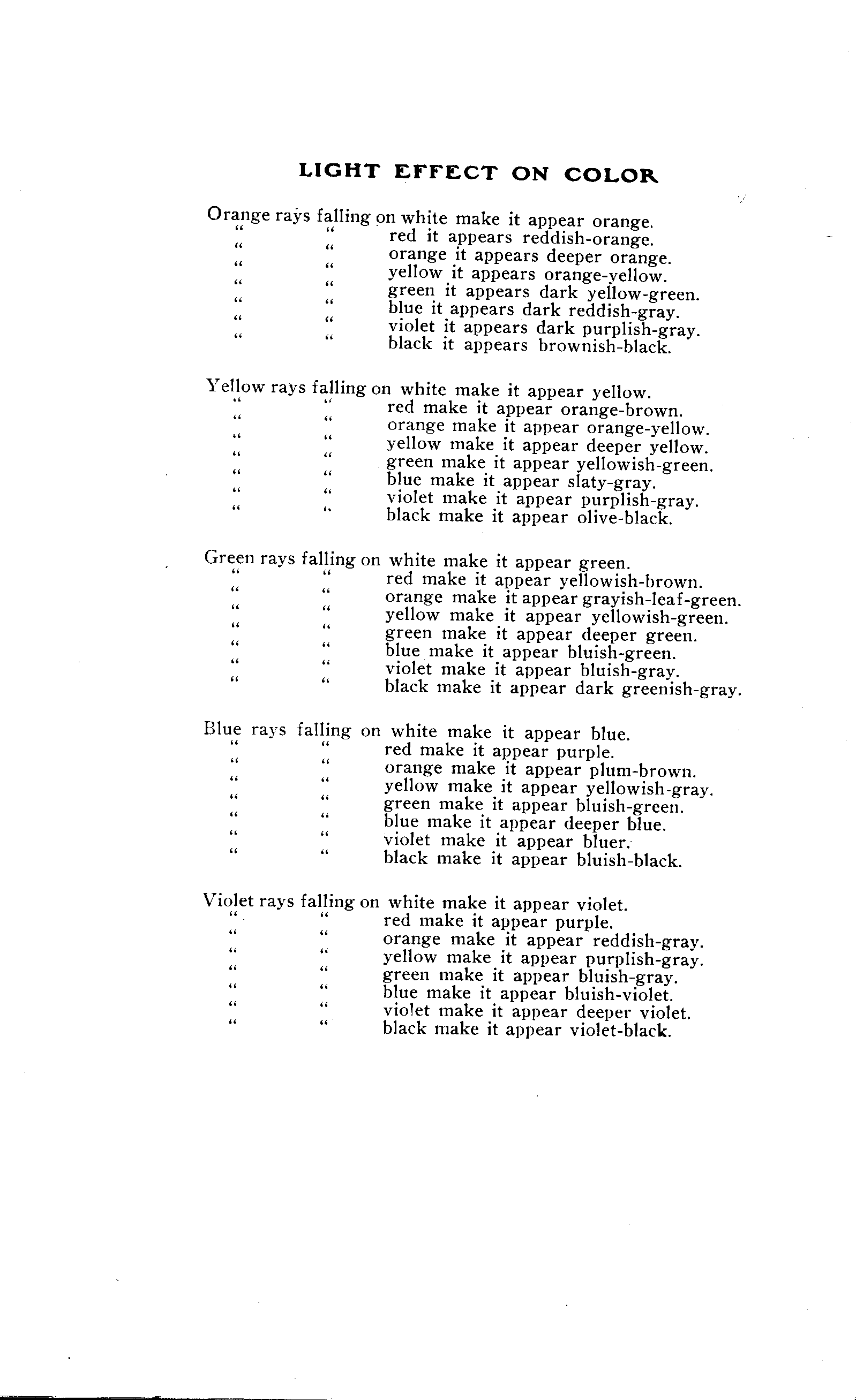 LIGHT EFFECT ON COLOR

Orange rays falling on white make it appear orange.
" " red it appears reddish-orange.
" " orange it appears deeper orange.
" " yellow it appears orange-yellow.
" " green it appears dark yellow-green.
" " blue it appears dark reddish-gray.
" " violet it appears dark purplish-gray.
" " black it appears brownish-black.

Yellow rays falling on white make it appear yellow.
" " red make it appear orange-brown.
" " orange make it appear orange-yellow.
" " yellow make it appear deeper yellow.
" " green make it appear yellowish-green.
" " blue make it appear slaty-gray.
" " violet make it appear purplish-gray.
" " black make it appear olive-black.

Green rays falling on white make it appear green.
" " red make it appear yellowish-brown.
" " orange make it appear grayish-leaf-green.
" " yellow make it appear yellowish-green.
" " green make it appear deeper green.
" " blue make it appear bluish-green.
" " violet make it appear bluish-gray.
" " black make it appear dark greenish-gray.

Blue rays falling on white make it appear blue.
" " red make it appear purple.
" " orange make it appear plum-brown.
" " yellow make it appear yellowish-gray.
" " green make it appear bluish-green.
" " blue make it appear deeper blue.
" " violet make it appear bluer.
" " black make it appear bluish-black.

Violet rays falling on white make it appear violet.
" " red make it appear purple.
" " orange make it appear reddish-gray.
" " yellow make it appear purplish-gray.
" " green make it appear bluish-gray.
" " blue make it appear bluish-violet.
" " violet make it appear deeper violet.
" " black make it appear violet-black.